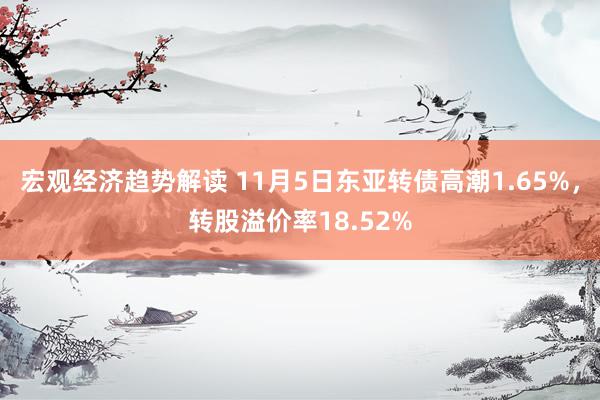 宏观经济趋势解读 11月5日东亚转债高潮1.65%，转股溢价率18.52%